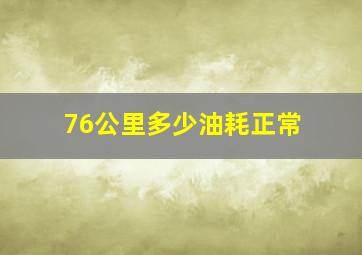 76公里多少油耗正常